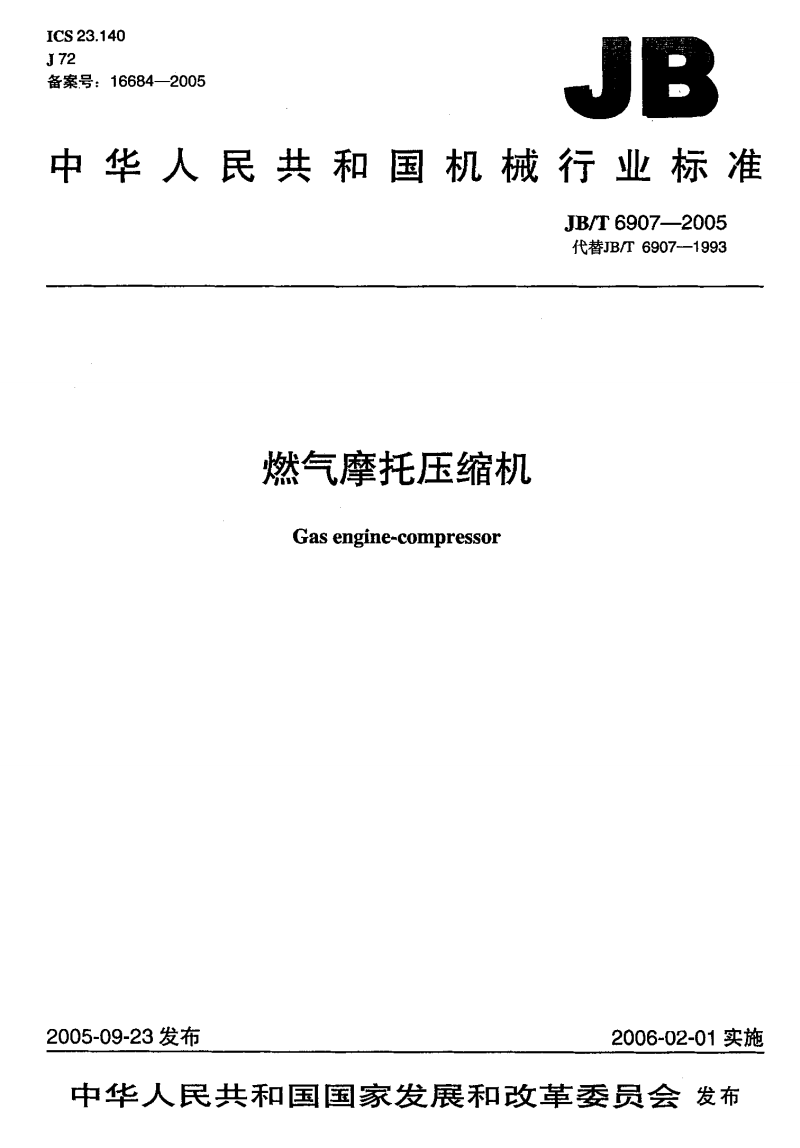 ICS 23.140
J 72
备案号：16684—2005

JB

中华人民共和国机械行业标准

JB/T 6907—2005
代替JB/T 6907—1993

燃气摩托压缩机

Gas engine-compressor

2005-09-23 发布

2006-02-01 实施

中华人民共和国国家发展和改革委员会 发布